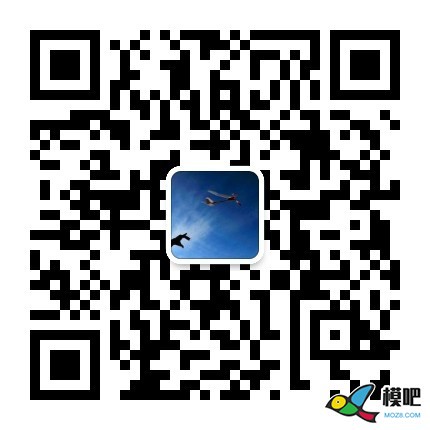 模吧
MOZ8.COM